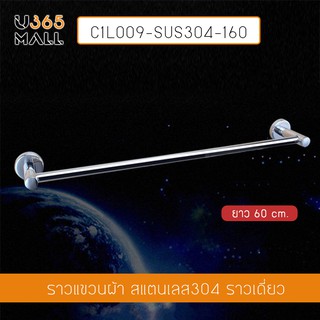 U365
MALL

CIL009-SUS304-160

ยาว 60 cm.

ราวแขวนผ้า สแตนเลส304 ราวเดี่ยว